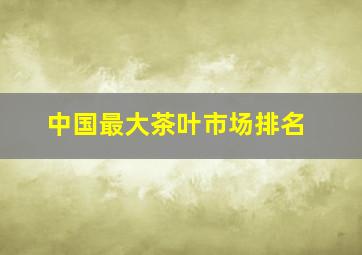 中国最大茶叶市场排名